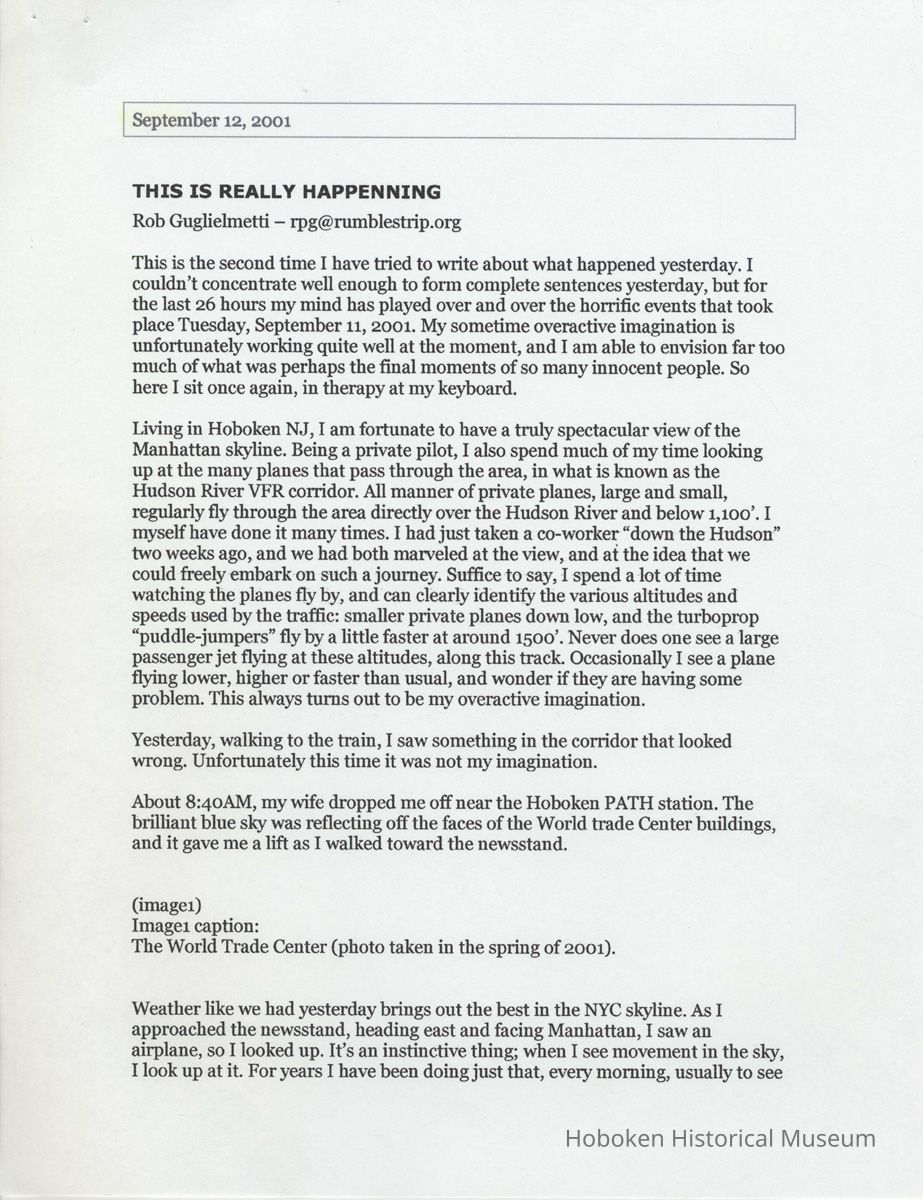 September 12, 2001

THIS IS REALLY HAPPENNING

Rob Guglielmetti – rpg@rumblestrip.org

This is the second time I have tried to write about what happened yesterday. I couldn't concentrate well enough to form complete sentences yesterday, but for the last 26 hours my mind has played over and over the horrific events that took place Tuesday, September 11, 2001. My sometime overactive imagination is unfortunately working quite well at the moment, and I am able to envision far too much of what was perhaps the final moments of so many innocent people. So here I sit once again, in therapy at my keyboard.

Living in Hoboken NJ, I am fortunate to have a truly spectacular view of the Manhattan skyline. Being a private pilot, I also spend much of my time looking up at the many planes that pass through the area, in what is known as the Hudson River VFR corridor. All manner of private planes, large and small, regularly fly through the area directly over the Hudson River and below 1,100'. I myself have done it many times. I had just taken a co-worker "down the Hudson" two weeks ago, and we had both marveled at the view, and at the idea that we could freely embark on such a journey. Suffice to say, I spend a lot of time watching the planes fly by, and can clearly identify the various altitudes and speeds used by the traffic: smaller private planes down low, and the turboprop "puddle-jumpers" fly by a little faster at around 1500'. Never does one see a large passenger jet flying at these altitudes, along this track. Occasionally I see a plane flying lower, higher or faster than usual, and wonder if they are having some problem. This always turns out to be my overactive imagination.

Yesterday, walking to the train, I saw something in the corridor that looked wrong. Unfortunately this time it was not my imagination.

About 8:40AM, my wife dropped me off near the Hoboken PATH station. The brilliant blue sky was reflecting off the faces of the World trade Center buildings, and it gave me a lift as I walked toward the newsstand.

(image1)
Image1 caption:
The World Trade Center (photo taken in the spring of 2001).

Weather like we had yesterday brings out the best in the NYC skyline. As I approached the newsstand, heading east and facing Manhattan, I saw an airplane, so I looked up. It's an instinctive thing; when I see movement in the sky, I look up at it. For years I have been doing just that, every morning, usually to see

Hoboken Historical Museum